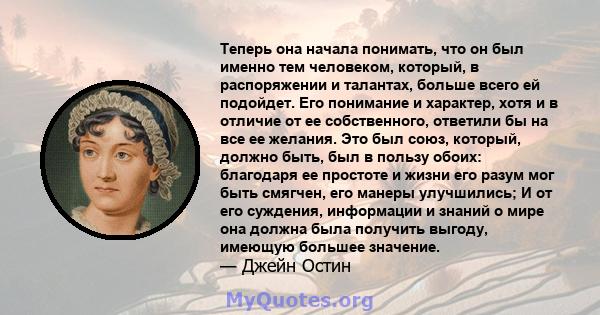 Теперь она начала понимать, что он был именно тем человеком, который, в распоряжении и талантах, больше всего ей подойдет. Его понимание и характер, хотя и в отличие от ее собственного, ответили бы на все ее желания. Это был союз, который, должно быть, был в пользу обоих: благодаря ее простоте и жизни его разум мог быть смягчен, его манеры улучшились; И от его суждения, информации и знаний о мире она должна была получить выгоду, имеющую большее значение.
— Джейн Остин

MyQuotes.org